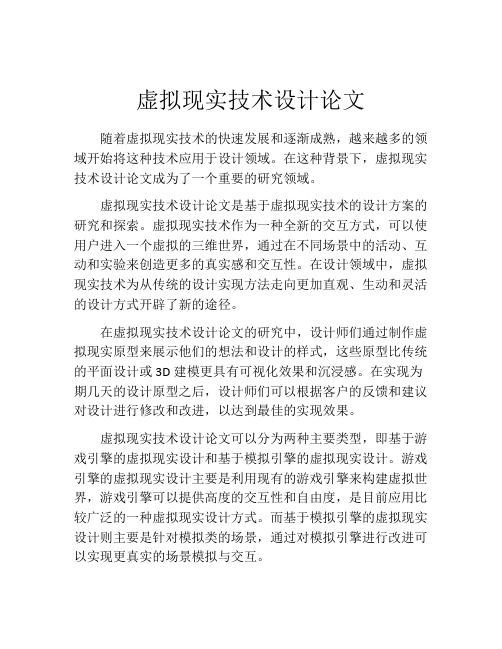 虚拟现实技术设计论文

随着虚拟现实技术的快速发展和逐渐成熟，越来越多的领域开始将这种技术应用于设计领域。在这种背景下，虚拟现实技术设计论文成为了一个重要的研究领域。

虚拟现实技术设计论文是基于虚拟现实技术的设计方案的研究和探索。虚拟现实技术作为一种全新的交互方式，可以使用户进入一个虚拟的三维世界，通过在不同场景中的活动、互动和实验来创造更多的真实感和交互性。在设计领域中，虚拟现实技术为从传统的设计实现方法走向更加直观、生动和灵活的设计方式开辟了新的途径。

在虚拟现实技术设计论文的研究中，设计师们通过制作虚拟现实原型来展示他们的想法和设计的样式，这些原型比传统的平面设计或 3D 建模更具有可视化效果和沉浸感。在实现为期几天的设计原型之后，设计师们可以根据客户的反馈和建议对设计进行修改和改进，以达到最佳的实现效果。

虚拟现实技术设计论文可以分为两种主要类型，即基于游戏引擎的虚拟现实设计和基于模拟引擎的虚拟现实设计。游戏引擎的虚拟现实设计主要是利用现有的游戏引擎来构建虚拟世界，游戏引擎可以提供高度的交互性和自由度，是目前应用比较广泛的一种虚拟现实设计方式。而基于模拟引擎的虚拟现实设计则主要是针对模拟类的场景，通过对模拟引擎进行改进可以实现更真实的场景模拟与交互。